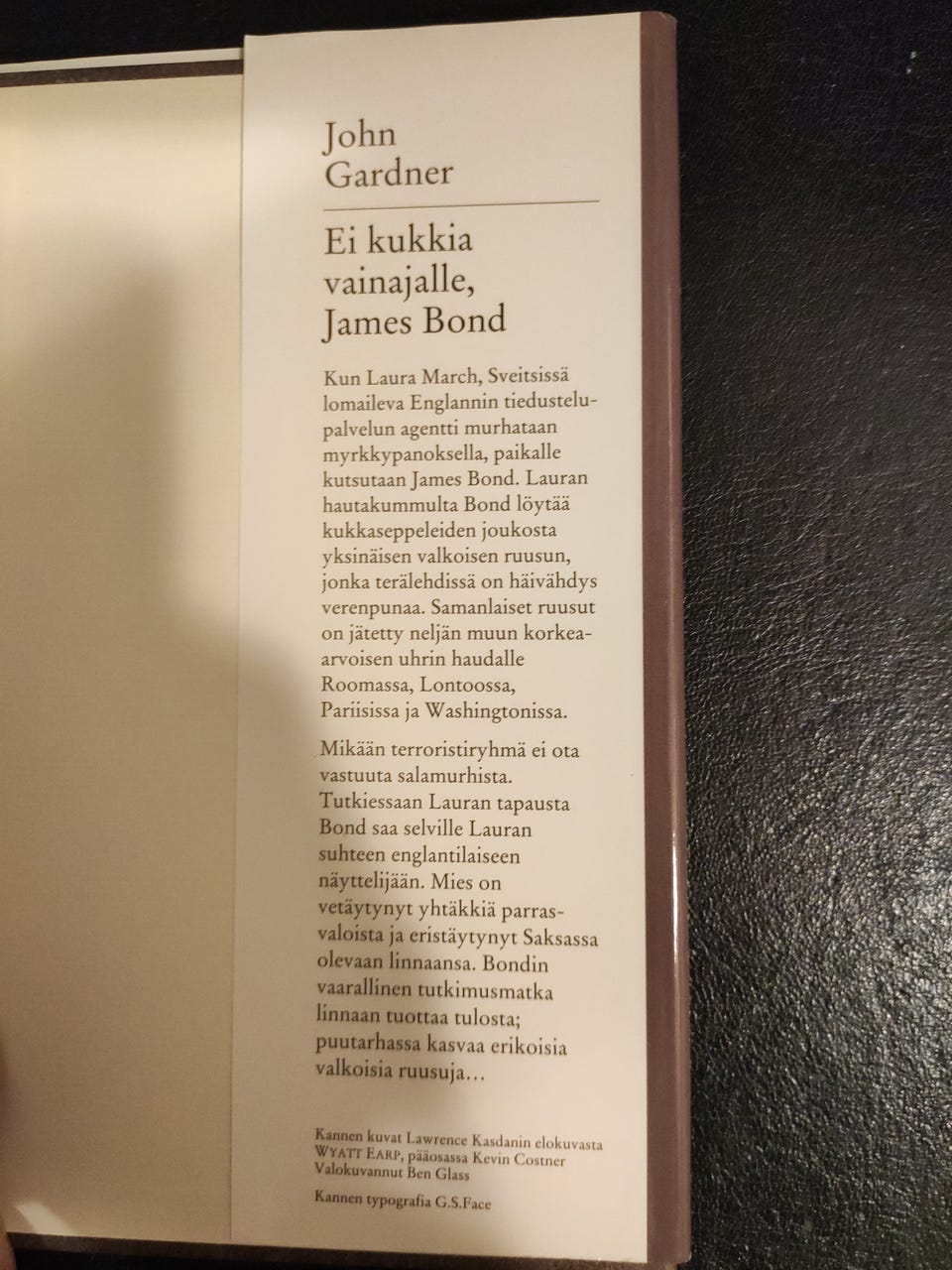 John Gardner

Ei kukkia vainajalle, James Bond

Kun Laura March, Sveitsissä lomaileva Englannin tiedustelupalvelun agentti murhataan myrkkypanoksella, paikalle kutsutaan James Bond. Lauran hautakummulta Bond löytää kukkaseppeleiden joukosta yksinäisen valkoisen ruusun, jonka terälehdissä on häivähdys verenpunaa. Samanlaiset ruusut on jätetty neljän muun korkea-arvoisen uhrin haudalle Roomassa, Lontoossa, Pariisissa ja Washingtonissa.

Mikään terroristiryhmä ei ota vastuuta salamurhista. Tutkiessaan Lauran tapausta Bond saa selville Lauran suhteen englantilaiseen näyttelijään. Mies on vetäytynyt yhtäkkiä parrasvaloista ja eristäytynyt Saksassa olevaan linnaansa. Bondin vaarallinen tutkimusmatka linnaan tuottaa tulosta; puutarhassa kasvaa erikoisia valkoisia ruusuja...

Kannen kuvat Lawrence Kasdanin elokuvasta WYATT EARP, pääosassa Kevin Costner
Valokuvannut Ben Glass

Kannen typografia G.S.Face